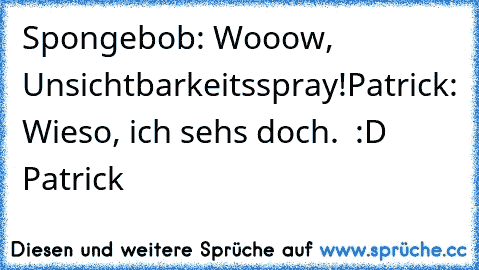 Spongebob: Wooow, Unsichtbarkeitsspray!Patrick: Wieso, ich sehs doch.  :D Patrick

Diesen und weitere Sprüche auf www.sprüche.cc